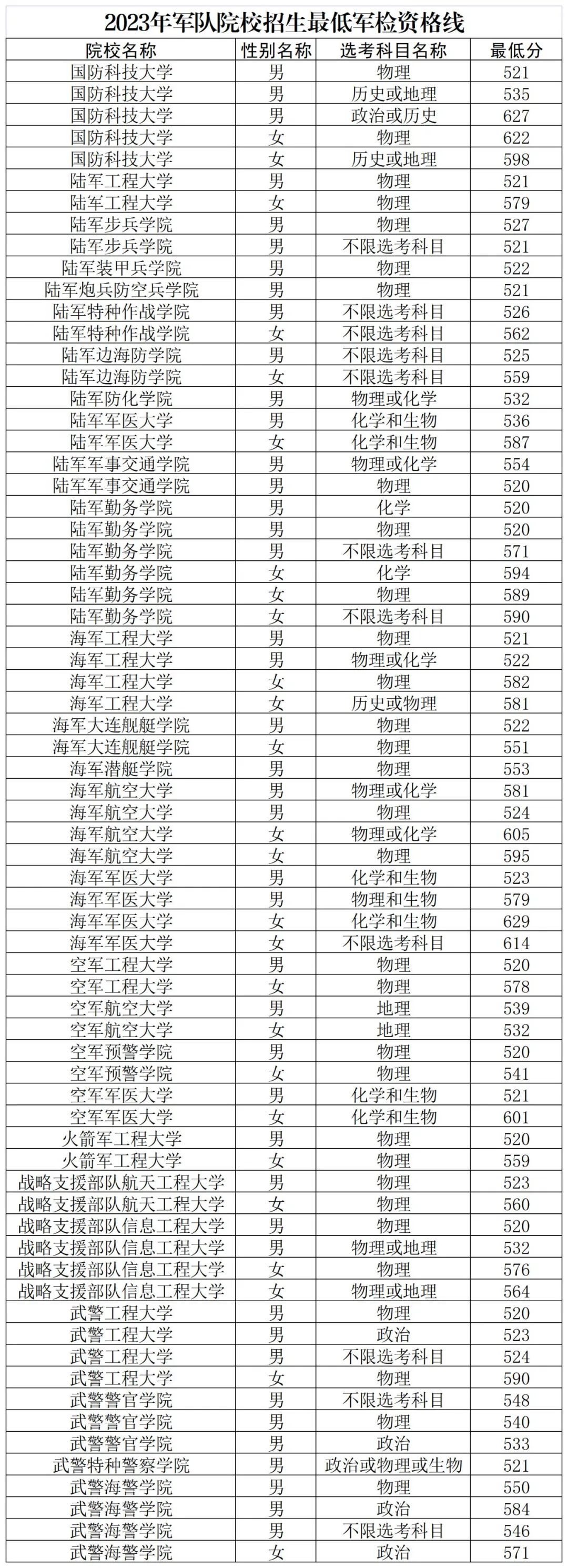 2023年军队院校招生最低军检资格线

| 院校名称 | 性别名称 | 选考科目名称 | 最低分 |
|---|---|---|---|
| 国防科技大学 | 男 | 物理 | 521 |
| 国防科技大学 | 男 | 历史或地理 | 535 |
| 国防科技大学 | 男 | 政治或历史 | 627 |
| 国防科技大学 | 女 | 物理 | 622 |
| 国防科技大学 | 女 | 历史或地理 | 598 |
| 陆军工程大学 | 男 | 物理 | 521 |
| 陆军工程大学 | 女 | 物理 | 579 |
| 陆军步兵学院 | 男 | 物理 | 527 |
| 陆军步兵学院 | 男 | 不限选考科目 | 521 |
| 陆军装甲兵学院 | 男 | 物理 | 522 |
| 陆军炮兵防空兵学院 | 男 | 物理 | 521 |
| 陆军特种作战学院 | 男 | 不限选考科目 | 526 |
| 陆军特种作战学院 | 女 | 不限选考科目 | 562 |
| 陆军边海防学院 | 男 | 不限选考科目 | 525 |
| 陆军边海防学院 | 女 | 不限选考科目 | 559 |
| 陆军防化学院 | 男 | 物理或化学 | 532 |
| 陆军军医大学 | 男 | 化学和生物 | 536 |
| 陆军军医大学 | 女 | 化学和生物 | 587 |
| 陆军军事交通学院 | 男 | 物理或化学 | 554 |
| 陆军军事交通学院 | 男 | 物理 | 520 |
| 陆军勤务学院 | 男 | 化学 | 520 |
| 陆军勤务学院 | 男 | 物理 | 520 |
| 陆军勤务学院 | 男 | 不限选考科目 | 571 |
| 陆军勤务学院 | 女 | 化学 | 594 |
| 陆军勤务学院 | 女 | 物理 | 589 |
| 陆军勤务学院 | 女 | 不限选考科目 | 590 |
| 海军工程大学 | 男 | 物理 | 521 |
| 海军工程大学 | 男 | 物理或化学 | 522 |
| 海军工程大学 | 女 | 物理 | 582 |
| 海军工程大学 | 女 | 历史或物理 | 581 |
| 海军大连舰艇学院 | 男 | 物理 | 522 |
| 海军大连舰艇学院 | 女 | 物理 | 551 |
| 海军潜艇学院 | 男 | 物理 | 553 |
| 海军航空大学 | 男 | 物理或化学 | 581 |
| 海军航空大学 | 男 | 物理 | 524 |
| 海军航空大学 | 女 | 物理或化学 | 605 |
| 海军航空大学 | 女 | 物理 | 595 |
| 海军军医大学 | 男 | 化学和生物 | 523 |
| 海军军医大学 | 男 | 物理和生物 | 579 |
| 海军军医大学 | 女 | 化学和生物 | 629 |
| 海军军医大学 | 女 | 不限选考科目 | 614 |
| 空军工程大学 | 男 | 物理 | 520 |
| 空军工程大学 | 女 | 物理 | 578 |
| 空军航空大学 | 男 | 地理 | 539 |
| 空军航空大学 | 女 | 地理 | 532 |
| 空军预警学院 | 男 | 物理 | 520 |
| 空军预警学院 | 女 | 物理 | 541 |
| 空军军医大学 | 男 | 化学和生物 | 521 |
| 空军军医大学 | 女 | 化学和生物 | 601 |
| 火箭军工程大学 | 男 | 物理 | 520 |
| 火箭军工程大学 | 女 | 物理 | 559 |
| 战略支援部队航天工程大学 | 男 | 物理 | 523 |
| 战略支援部队航天工程大学 | 女 | 物理 | 560 |
| 战略支援部队信息工程大学 | 男 | 物理 | 520 |
| 战略支援部队信息工程大学 | 男 | 物理或地理 | 532 |
| 战略支援部队信息工程大学 | 女 | 物理 | 576 |
| 战略支援部队信息工程大学 | 女 | 物理或地理 | 564 |
| 武警工程大学 | 男 | 物理 | 520 |
| 武警工程大学 | 男 | 政治 | 523 |
| 武警工程大学 | 男 | 不限选考科目 | 524 |
| 武警工程大学 | 女 | 物理 | 590 |
| 武警警官学院 | 男 | 不限选考科目 | 548 |
| 武警警官学院 | 男 | 物理 | 540 |
| 武警警官学院 | 男 | 政治 | 533 |
| 武警特种警察学院 | 男 | 政治或物理或生物 | 521 |
| 武警海警学院 | 男 | 物理 | 550 |
| 武警海警学院 | 男 | 政治 | 584 |
| 武警海警学院 | 男 | 不限选考科目 | 546 |
| 武警海警学院 | 女 | 政治 | 571 |